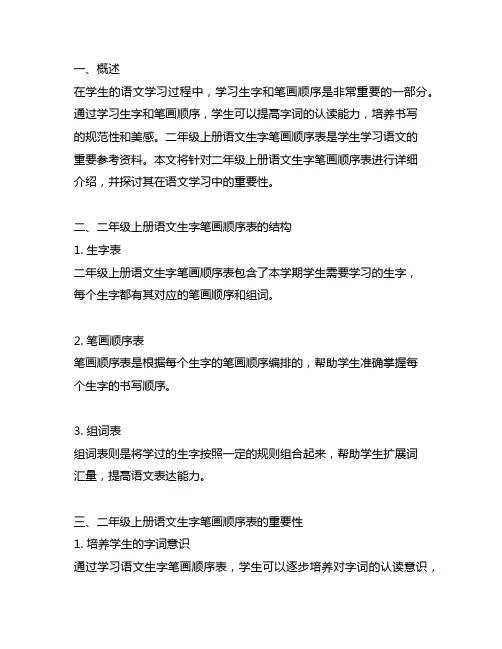 一、概述
在学生的语文学习过程中，学习生字和笔画顺序是非常重要的一部分。通过学习生字和笔画顺序，学生可以提高字词的认读能力，培养书写的规范性和美感。二年级上册语文生字笔画顺序表是学生学习语文的重要参考资料。本文将针对二年级上册语文生字笔画顺序表进行详细介绍，并探讨其在语文学习中的重要性。

二、二年级上册语文生字笔画顺序表的结构
1. 生字表
二年级上册语文生字笔画顺序表包含了本学期学生需要学习的生字，每个生字都有其对应的笔画顺序和组词。

2. 笔画顺序表
笔画顺序表是根据每个生字的笔画顺序编排的，帮助学生准确掌握每个生字的书写顺序。

3. 组词表
组词表则是将学过的生字按照一定的规则组合起来，帮助学生扩展词汇量，提高语文表达能力。

三、二年级上册语文生字笔画顺序表的重要性
1. 培养学生的字词意识
通过学习语文生字笔画顺序表，学生可以逐步培养对字词的认读意识，